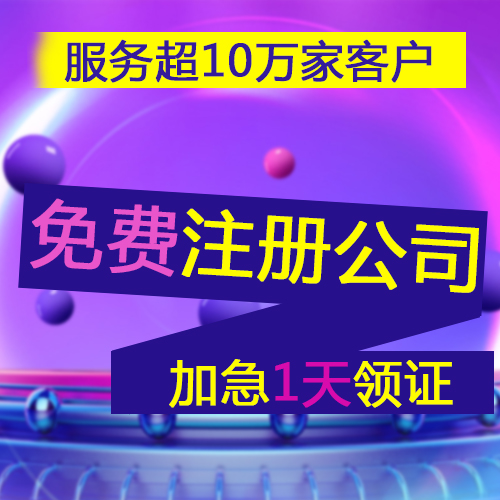 服务超10万家客户

免费注册公司

加急1天领证